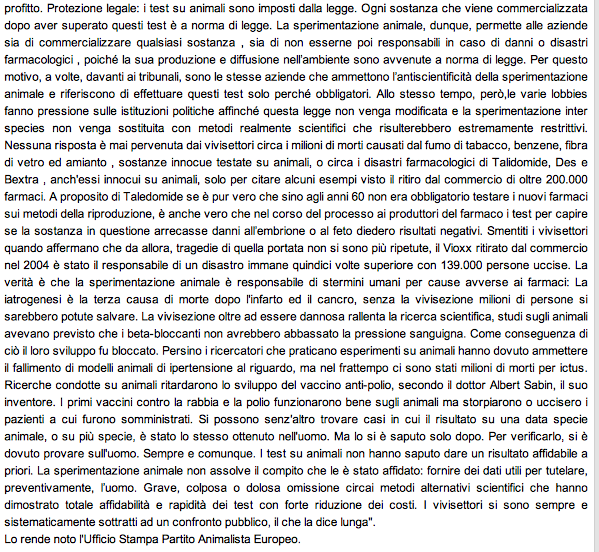 profitto. Protezione legale: i test su animali sono imposti dalla legge. Ogni sostanza che viene commercializzata dopo aver superato questi test è a norma di legge. La sperimentazione animale, dunque, permette alle aziende sia di commercializzare qualsiasi sostanza , sia di non esserne poi responsabili in caso di danni o disastri farmacologici , poiché la sua produzione e diffusione nell'ambiente sono avvenute a norma di legge. Per questo motivo, a volte, davanti ai tribunali, sono le stesse aziende che ammettono l'antiscientificità della sperimentazione animale e riferiscono di effettuare questi test solo perché obbligatori. Allo stesso tempo, però,le varie lobbies fanno pressione sulle istituzioni politiche affinché questa legge non venga modificata e la sperimentazione inter species non venga sostituita con metodi realmente scientifici che risulterebbero estremamente restrittivi. Nessuna risposta è mai pervenuta dai vivisettori circa i milioni di morti causati dal fumo di tabacco, benzene, fibra di vetro ed amianto , sostanze innocue testate su animali, o circa i disastri farmacologici di Talidomide, Des e Bextra , anch'essi innocui su animali, solo per citare alcuni esempi visto il ritiro dal commercio di oltre 200.000 farmaci. A proposito di Taledomide se è pur vero che sino agli anni 60 non era obbligatorio testare i nuovi farmaci sui metodi della riproduzione, è anche vero che nel corso del processo ai produttori del farmaco i test per capire se la sostanza in questione arrecasse danni all'embrione o al feto diedero risultati negativi. Smentiti i vivisettori quando affermano che da allora, tragedie di quella portata non si sono più ripetute, il Vioxx ritirato dal commercio nel 2004 è stato il responsabile di un disastro immane quindici volte superiore con 139.000 persone uccise. La verità è che la sperimentazione animale è responsabile di stermini umani per cause avverse ai farmaci: La iatrogenesi è la terza causa di morte dopo l'infarto ed il cancro, senza la vivisezione milioni di persone si sarebbero potute salvare. La vivisezione oltre ad essere dannosa rallenta la ricerca scientifica, studi sugli animali avevano previsto che i beta-bloccanti non avrebbero abbassato la pressione sanguigna. Come conseguenza di ciò il loro sviluppo fu bloccato. Persino i ricercatori che praticano esperimenti su animali hanno dovuto ammettere il fallimento di modelli animali di ipertensione al riguardo, ma nel frattempo ci sono stati milioni di morti per ictus. Ricerche condotte su animali ritardarono lo sviluppo del vaccino anti-polio, secondo il dottor Albert Sabin, il suo inventore. I primi vaccini contro la rabbia e la polio funzionarono bene sugli animali ma storpiarono o uccisero i pazienti a cui furono somministrati. Si possono senz'altro trovare casi in cui il risultato su una data specie animale, o su più specie, è stato lo stesso ottenuto nell'uomo. Ma lo si è saputo solo dopo. Per verificarlo, si è dovuto provare sull'uomo. Sempre e comunque. I test su animali non hanno saputo dare un risultato affidabile a priori. La sperimentazione animale non assolve il compito che le è stato affidato: fornire dei dati utili per tutelare, preventivamente, l'uomo. Grave, colposa o dolosa omissione circai metodi alternativi scientifici che hanno dimostrato totale affidabilità e rapidità dei test con forte riduzione dei costi. I vivisettori si sono sempre e sistematicamente sottratti ad un confronto pubblico, il che la dice lunga".
Lo rende noto l'Ufficio Stampa Partito Animalista Europeo.